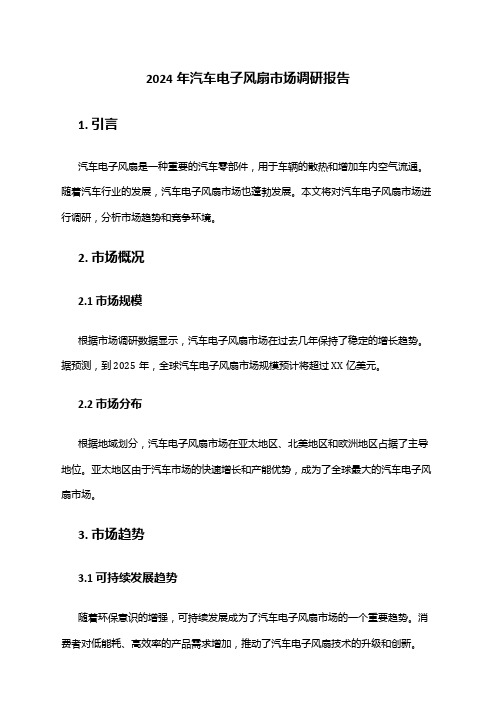 2024 年汽车电子风扇市场调研报告

1. 引言

汽车电子风扇是一种重要的汽车零部件，用于车辆的散热和增加车内空气流通。随着汽车行业的发展，汽车电子风扇市场也蓬勃发展。本文将对汽车电子风扇市场进行调研，分析市场趋势和竞争环境。

2. 市场概况

2.1 市场规模

根据市场调研数据显示，汽车电子风扇市场在过去几年保持了稳定的增长趋势。据预测，到 2025 年，全球汽车电子风扇市场规模预计将超过 XX 亿美元。

2.2 市场分布

根据地域划分，汽车电子风扇市场在亚太地区、北美地区和欧洲地区占据了主导地位。亚太地区由于汽车市场的快速增长和产能优势，成为了全球最大的汽车电子风扇市场。

3. 市场趋势

3.1 可持续发展趋势

随着环保意识的增强，可持续发展成为了汽车电子风扇市场的一个重要趋势。消费者对低能耗、高效率的产品需求增加，推动了汽车电子风扇技术的升级和创新。